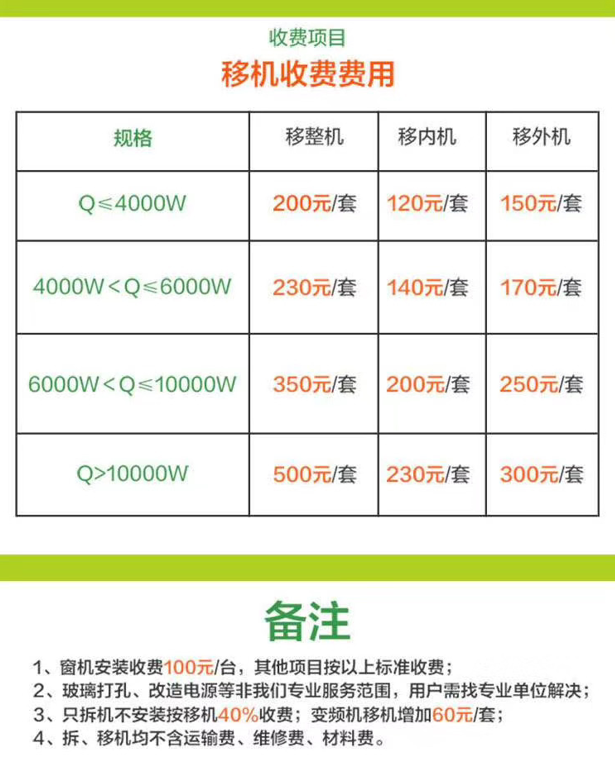 收费项目

移机收费费用

| 规格 | 移整机 | 移内机 | 移外机 |
|---|---|---|---|
| Q≤4000W | 200元/套 | 120元/套 | 150元/套 |
| 4000W＜Q≤6000W | 230元/套 | 140元/套 | 170元/套 |
| 6000W＜Q≤10000W | 350元/套 | 200元/套 | 250元/套 |
| Q>10000W | 500元/套 | 230元/套 | 300元/套 |

备注

1、窗机安装收费100元/台，其他项目按以上标准收费；
2、玻璃打孔、改造电源等非我们专业服务范围，用户需找专业单位解决；
3、只拆机不安装按移机40%收费；变频机移机增加60元/套；
4、拆、移机均不含运输费、维修费、材料费。